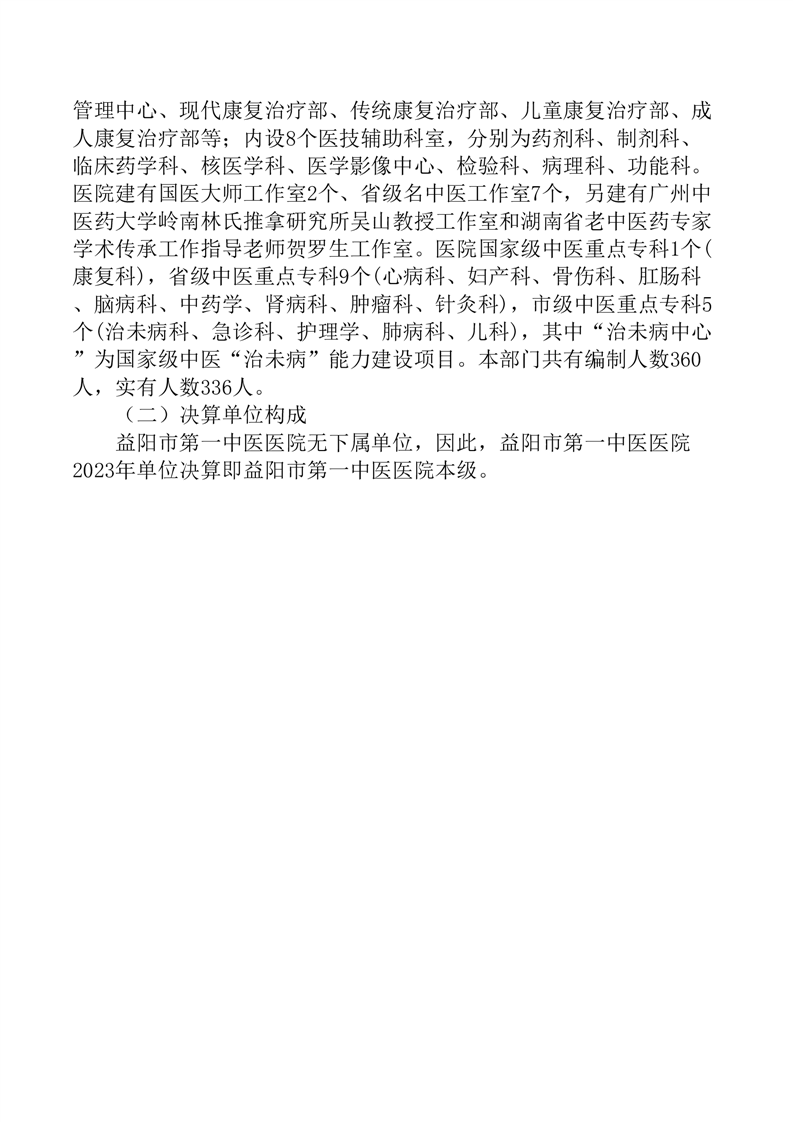 管理中心、现代康复治疗部、传统康复治疗部、儿童康复治疗部、成人康复治疗部等；内设8个医技辅助科室，分别为药剂科、制剂科、临床药学科、核医学科、医学影像中心、检验科、病理科、功能科。医院建有国医大师工作室2个、省级名中医工作室7个，另建有广州中医药大学岭南林氏推拿研究所吴山教授工作室和湖南省老中医药专家学术传承工作指导老师贺罗生工作室。医院国家级中医重点专科1个(康复科)，省级中医重点专科9个(心病科、妇产科、骨伤科、肛肠科、脑病科、中药学、肾病科、肿瘤科、针灸科)，市级中医重点专科5个(治未病科、急诊科、护理学、肺病科、儿科)，其中“治未病中心”为国家级中医“治未病”能力建设项目。本部门共有编制人数360人，实有人数336人。

（二）决算单位构成

益阳市第一中医医院无下属单位，因此，益阳市第一中医医院2023年单位决算即益阳市第一中医医院本级。